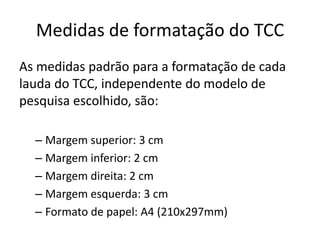 Medidas de formatação do TCC

As medidas padrão para a formatação de cada lauda do TCC, independente do modelo de pesquisa escolhido, são:

– Margem superior: 3 cm
– Margem inferior: 2 cm
– Margem direita: 2 cm
– Margem esquerda: 3 cm
– Formato de papel: A4 (210x297mm)